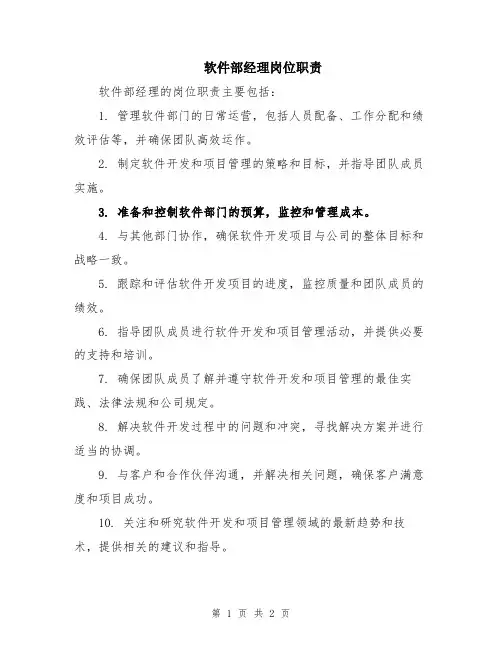 软件部经理岗位职责

软件部经理的岗位职责主要包括：

1. 管理软件部门的日常运营，包括人员配备、工作分配和绩效评估等，并确保团队高效运作。

2. 制定软件开发和项目管理的策略和目标，并指导团队成员实施。

3. 准备和控制软件部门的预算，监控和管理成本。

4. 与其他部门协作，确保软件开发项目与公司的整体目标和战略一致。

5. 跟踪和评估软件开发项目的进度，监控质量和团队成员的绩效。

6. 指导团队成员进行软件开发和项目管理活动，并提供必要的支持和培训。

7. 确保团队成员了解并遵守软件开发和项目管理的最佳实践、法律法规和公司规定。

8. 解决软件开发过程中的问题和冲突，寻找解决方案并进行适当的协调。

9. 与客户和合作伙伴沟通，并解决相关问题，确保客户满意度和项目成功。

10. 关注和研究软件开发和项目管理领域的最新趋势和技术，提供相关的建议和指导。

第 1 页 共 2 页